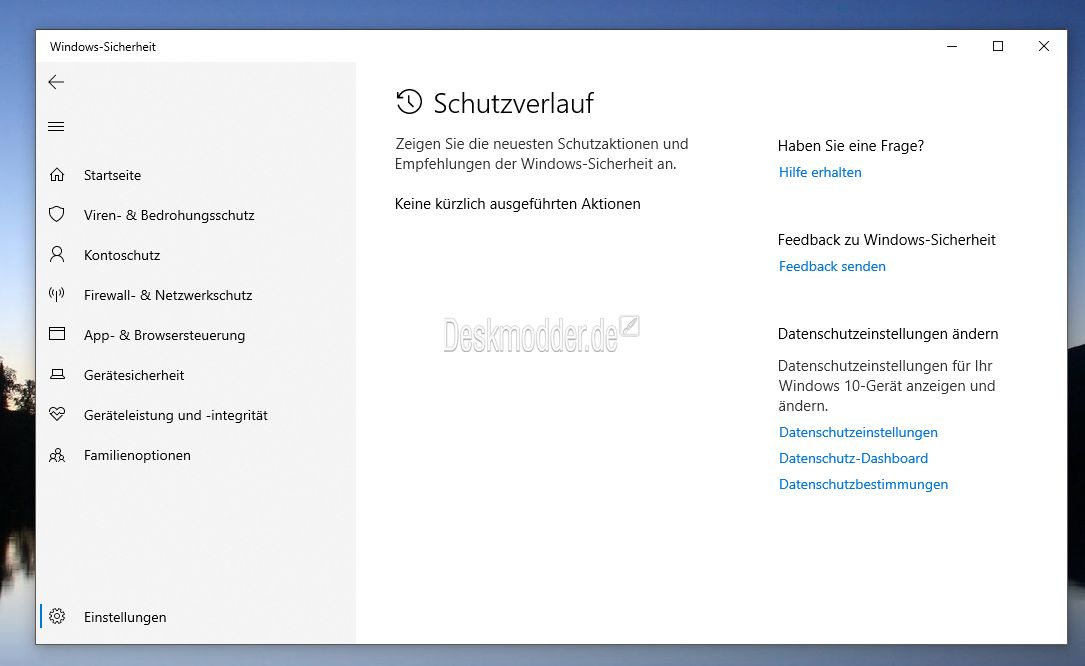 Windows-Sicherheit

Startseite
Viren- & Bedrohungsschutz
Kontoschutz
Firewall- & Netzwerkschutz
App- & Browsersteuerung
Gerätesicherheit
Geräteleistung und -integrität
Familienoptionen

Einstellungen

Schutzverlauf

Zeigen Sie die neuesten Schutzaktionen und Empfehlungen der Windows-Sicherheit an.

Keine kürzlich ausgeführten Aktionen

Deskmodder.de

Haben Sie eine Frage?
Hilfe erhalten

Feedback zu Windows-Sicherheit
Feedback senden

Datenschutzeinstellungen ändern
Datenschutzeinstellungen für Ihr Windows 10-Gerät anzeigen und ändern.
Datenschutzeinstellungen
Datenschutz-Dashboard
Datenschutzbestimmungen